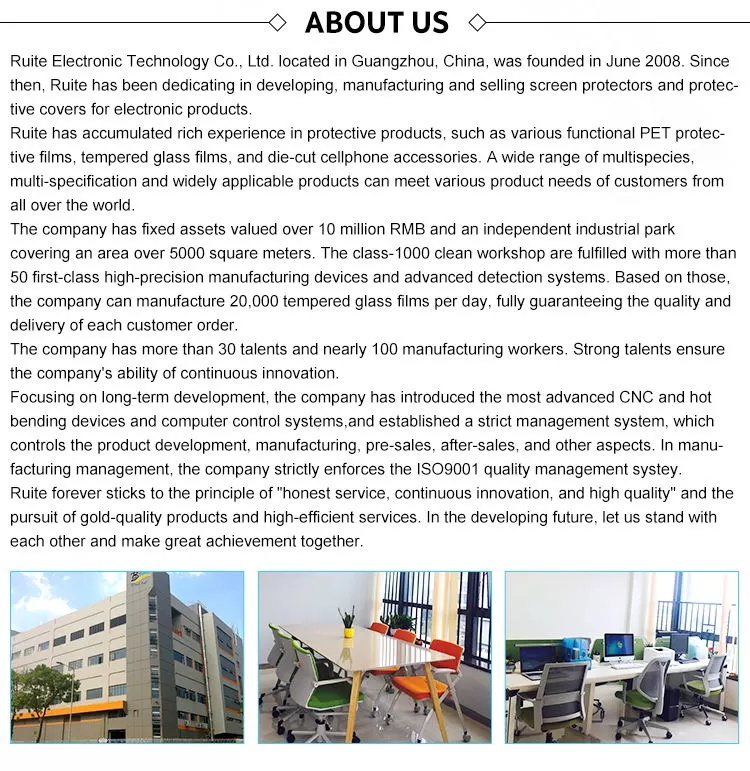 ABOUT US

Ruite Electronic Technology Co., Ltd. located in Guangzhou, China, was founded in June 2008. Since then, Ruite has been dedicating in developing, manufacturing and selling screen protectors and protective covers for electronic products.
Ruite has accumulated rich experience in protective products, such as various functional PET protective films, tempered glass films, and die-cut cellphone accessories. A wide range of multispecies, multi-specification and widely applicable products can meet various product needs of customers from all over the world.
The company has fixed assets valued over 10 million RMB and an independent industrial park covering an area over 5000 square meters. The class-1000 clean workshop are fulfilled with more than 50 first-class high-precision manufacturing devices and advanced detection systems. Based on those, the company can manufacture 20,000 tempered glass films per day, fully guaranteeing the quality and delivery of each customer order.
The company has more than 30 talents and nearly 100 manufacturing workers. Strong talents ensure the company's ability of continuous innovation.
Focusing on long-term development, the company has introduced the most advanced CNC and hot bending devices and computer control systems,and established a strict management system, which controls the product development, manufacturing, pre-sales, after-sales, and other aspects. In manufacturing management, the company strictly enforces the ISO9001 quality management systey.
Ruite forever sticks to the principle of "honest service, continuous innovation, and high quality" and the pursuit of gold-quality products and high-efficient services. In the developing future, let us stand with each other and make great achievement together.